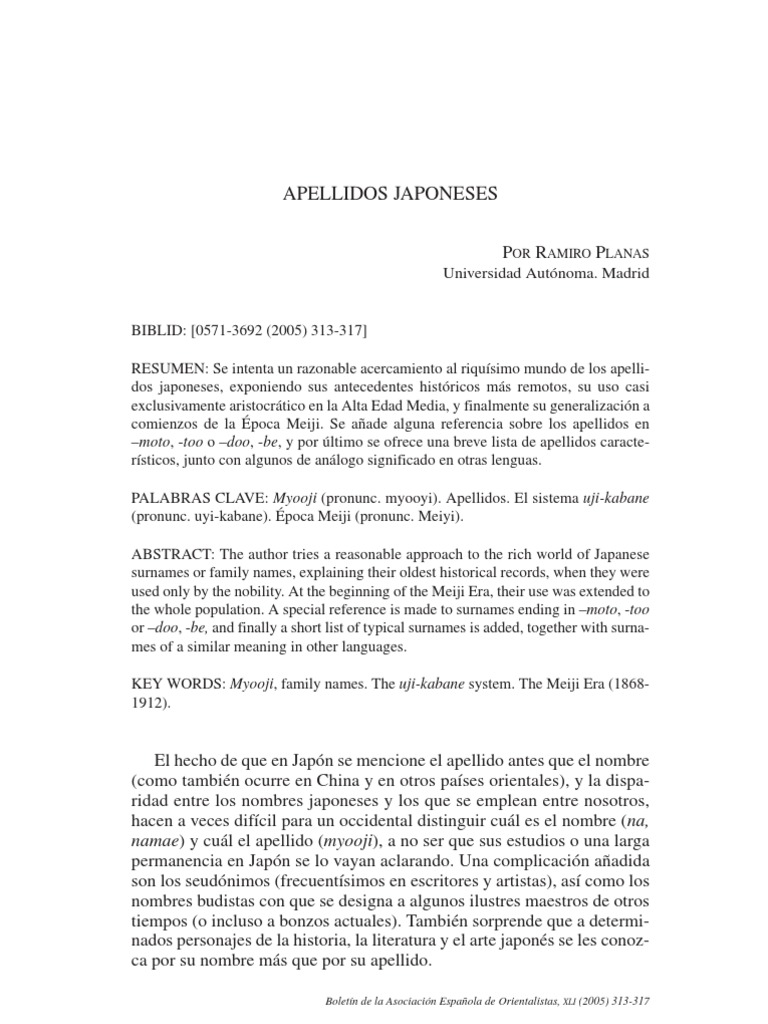 APELLIDOS JAPONESES

POR RAMIRO PLANAS
Universidad Autónoma. Madrid

BIBLID: [0571-3692 (2005) 313-317]

RESUMEN: Se intenta un razonable acercamiento al riquísimo mundo de los apellidos japoneses, exponiendo sus antecedentes históricos más remotos, su uso casi exclusivamente aristocrático en la Alta Edad Media, y finalmente su generalización a comienzos de la Época Meiji. Se añade alguna referencia sobre los apellidos en –moto, -too o –doo, -be, y por último se ofrece una breve lista de apellidos característicos, junto con algunos de análogo significado en otras lenguas.

PALABRAS CLAVE: Myooji (pronunc. myooyi). Apellidos. El sistema uji-kabane (pronunc. uyi-kabane). Época Meiji (pronunc. Meiyi).

ABSTRACT: The author tries a reasonable approach to the rich world of Japanese surnames or family names, explaining their oldest historical records, when they were used only by the nobility. At the beginning of the Meiji Era, their use was extended to the whole population. A special reference is made to surnames ending in –moto, -too or –doo, -be, and finally a short list of typical surnames is added, together with surnames of a similar meaning in other languages.

KEY WORDS: Myooji, family names. The uji-kabane system. The Meiji Era (1868-1912).

El hecho de que en Japón se mencione el apellido antes que el nombre (como también ocurre en China y en otros países orientales), y la disparidad entre los nombres japoneses y los que se emplean entre nosotros, hacen a veces difícil para un occidental distinguir cuál es el nombre (na, namae) y cuál el apellido (myooji), a no ser que sus estudios o una larga permanencia en Japón se lo vayan aclarando. Una complicación añadida son los seudónimos (frecuentísimos en escritores y artistas), así como los nombres budistas con que se designa a algunos ilustres maestros de otros tiempos (o incluso a bonzos actuales). También sorprende que a determinados personajes de la historia, la literatura y el arte japonés se les conozca por su nombre más que por su apellido.

Boletín de la Asociación Española de Orientalistas, XLI (2005) 313-317